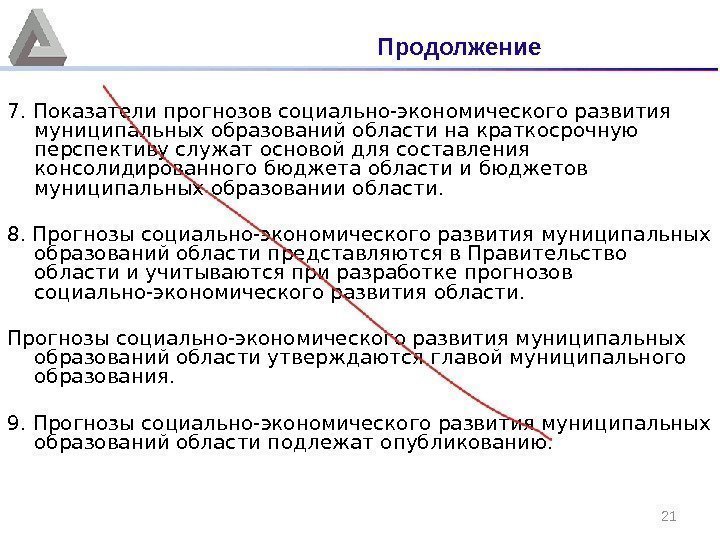 Продолжение

7. Показатели прогнозов социально-экономического развития муниципальных образований области на краткосрочную перспективу служат основой для составления консолидированного бюджета области и бюджетов муниципальных образовании области.

8. Прогнозы социально-экономического развития муниципальных образований области представляются в Правительство области и учитываются при разработке прогнозов социально-экономического развития области.

Прогнозы социально-экономического развития муниципальных образований области утверждаются главой муниципального образования.

9. Прогнозы социально-экономического развития муниципальных образований области подлежат опубликованию.

21